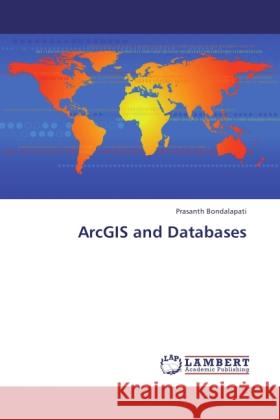 Prasanth Bondalapati

ArcGIS and Databases

LAP LAMBERT Academic Publishing

Kraina Książek